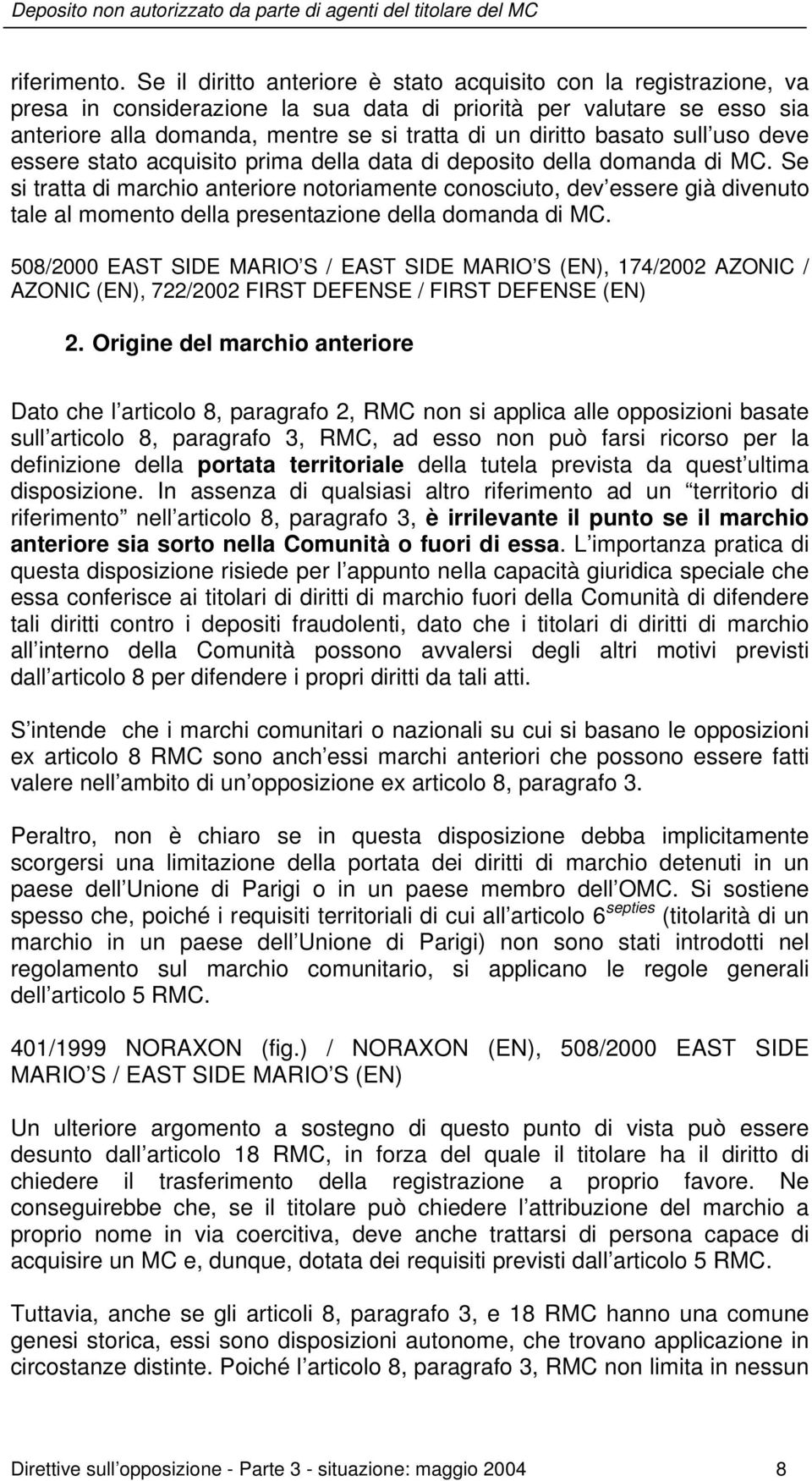 Deposito non autorizzato da parte di agenti del titolare del MC

riferimento. Se il diritto anteriore è stato acquisito con la registrazione, va presa in considerazione la sua data di priorità per valutare se esso sia anteriore alla domanda, mentre se si tratta di un diritto basato sull uso deve essere stato acquisito prima della data di deposito della domanda di MC. Se si tratta di marchio anteriore notoriamente conosciuto, dev essere già divenuto tale al momento della presentazione della domanda di MC.

508/2000 EAST SIDE MARIO S / EAST SIDE MARIO S (EN), 174/2002 AZONIC / AZONIC (EN), 722/2002 FIRST DEFENSE / FIRST DEFENSE (EN)

2. Origine del marchio anteriore

Dato che l articolo 8, paragrafo 2, RMC non si applica alle opposizioni basate sull articolo 8, paragrafo 3, RMC, ad esso non può farsi ricorso per la definizione della portata territoriale della tutela prevista da quest ultima disposizione. In assenza di qualsiasi altro riferimento ad un territorio di riferimento nell articolo 8, paragrafo 3, è irrilevante il punto se il marchio anteriore sia sorto nella Comunità o fuori di essa. L importanza pratica di questa disposizione risiede per l appunto nella capacità giuridica speciale che essa conferisce ai titolari di diritti di marchio fuori della Comunità di difendere tali diritti contro i depositi fraudolenti, dato che i titolari di diritti di marchio all interno della Comunità possono avvalersi degli altri motivi previsti dall articolo 8 per difendere i propri diritti da tali atti.

S intende che i marchi comunitari o nazionali su cui si basano le opposizioni ex articolo 8 RMC sono anch essi marchi anteriori che possono essere fatti valere nell ambito di un opposizione ex articolo 8, paragrafo 3.

Peraltro, non è chiaro se in questa disposizione debba implicitamente scorgersi una limitazione della portata dei diritti di marchio detenuti in un paese dell Unione di Parigi o in un paese membro dell OMC. Si sostiene spesso che, poiché i requisiti territoriali di cui all articolo 6$^{septies}$ (titolarità di un marchio in un paese dell Unione di Parigi) non sono stati introdotti nel regolamento sul marchio comunitario, si applicano le regole generali dell articolo 5 RMC.

401/1999 NORAXON (fig.) / NORAXON (EN), 508/2000 EAST SIDE MARIO S / EAST SIDE MARIO S (EN)

Un ulteriore argomento a sostegno di questo punto di vista può essere desunto dall articolo 18 RMC, in forza del quale il titolare ha il diritto di chiedere il trasferimento della registrazione a proprio favore. Ne conseguirebbe che, se il titolare può chiedere l attribuzione del marchio a proprio nome in via coercitiva, deve anche trattarsi di persona capace di acquisire un MC e, dunque, dotata dei requisiti previsti dall articolo 5 RMC.

Tuttavia, anche se gli articoli 8, paragrafo 3, e 18 RMC hanno una comune genesi storica, essi sono disposizioni autonome, che trovano applicazione in circostanze distinte. Poiché l articolo 8, paragrafo 3, RMC non limita in nessun

Direttive sull opposizione - Parte 3 - situazione: maggio 2004 8